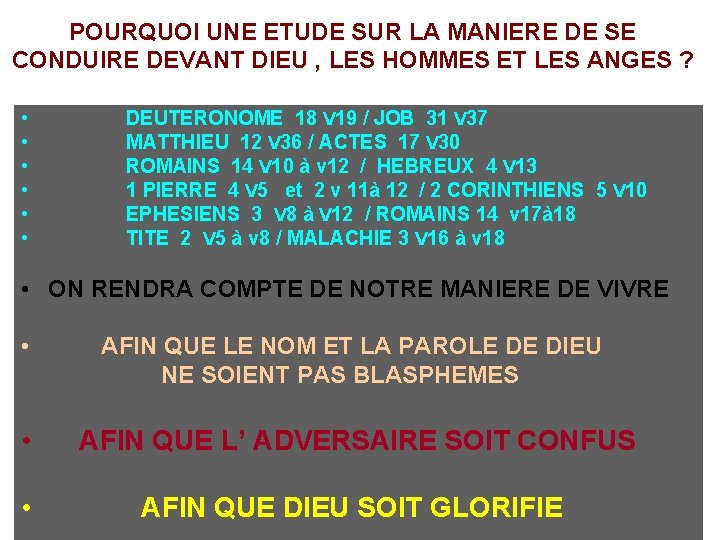 POURQUOI UNE ETUDE SUR LA MANIERE DE SE CONDUIRE DEVANT DIEU , LES HOMMES ET LES ANGES ?

• DEUTERONOME 18 v19 / JOB 31 v37
• MATTHIEU 12 v36 / ACTES 17 v30
• ROMAINS 14 v10 à v12 / HEBREUX 4 v13
• 1 PIERRE 4 v5 et 2 v 11à 12 / 2 CORINTHIENS 5 v10
• EPHESIENS 3 v8 à v12 / ROMAINS 14 v17à18
• TITE 2 v5 à v8 / MALACHIE 3 v16 à v18

• ON RENDRA COMPTE DE NOTRE MANIERE DE VIVRE

• AFIN QUE LE NOM ET LA PAROLE DE DIEU NE SOIENT PAS BLASPHEMES

• AFIN QUE L' ADVERSAIRE SOIT CONFUS

• AFIN QUE DIEU SOIT GLORIFIE